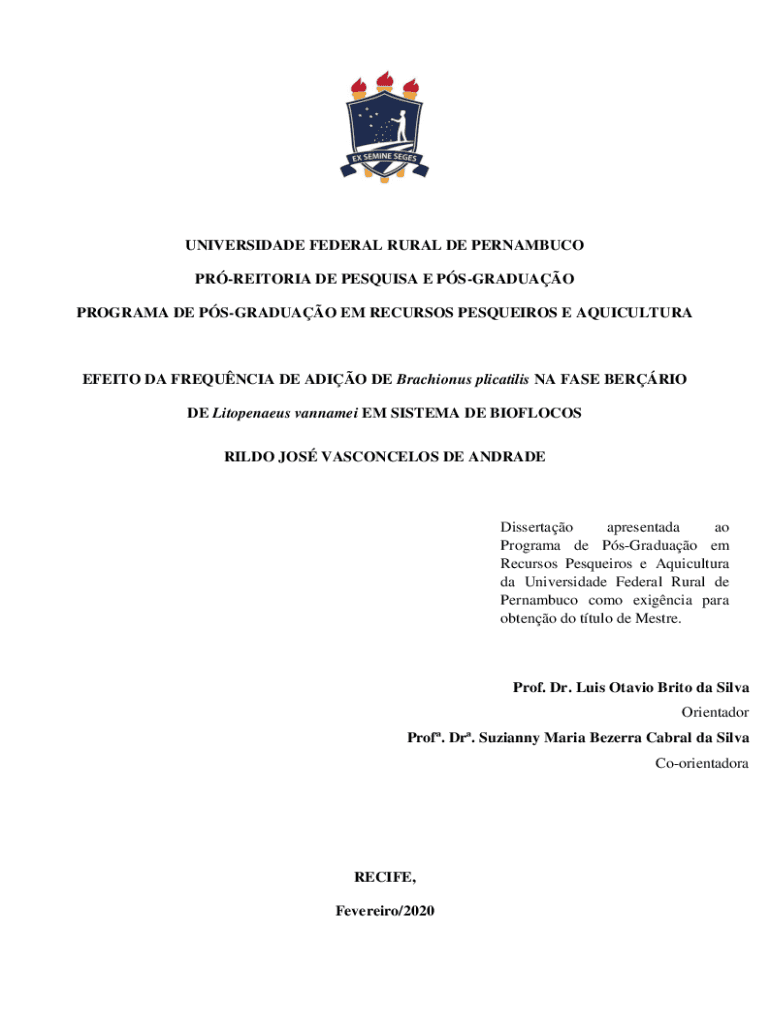 EX SEMINE SEGES

UNIVERSIDADE FEDERAL RURAL DE PERNAMBUCO

PRÓ-REITORIA DE PESQUISA E PÓS-GRADUAÇÃO

PROGRAMA DE PÓS-GRADUAÇÃO EM RECURSOS PESQUEIROS E AQUICULTURA

EFEITO DA FREQUÊNCIA DE ADIÇÃO DE Brachionus plicatilis NA FASE BERÇÁRIO DE Litopenaeus vannamei EM SISTEMA DE BIOFLOCOS

RILDO JOSÉ VASCONCELOS DE ANDRADE

Dissertação apresentada ao Programa de Pós-Graduação em Recursos Pesqueiros e Aquicultura da Universidade Federal Rural de Pernambuco como exigência para obtenção do título de Mestre.

Prof. Dr. Luis Otavio Brito da Silva

Orientador

Profª. Drª. Suzianny Maria Bezerra Cabral da Silva

Co-orientadora

RECIFE,

Fevereiro/2020